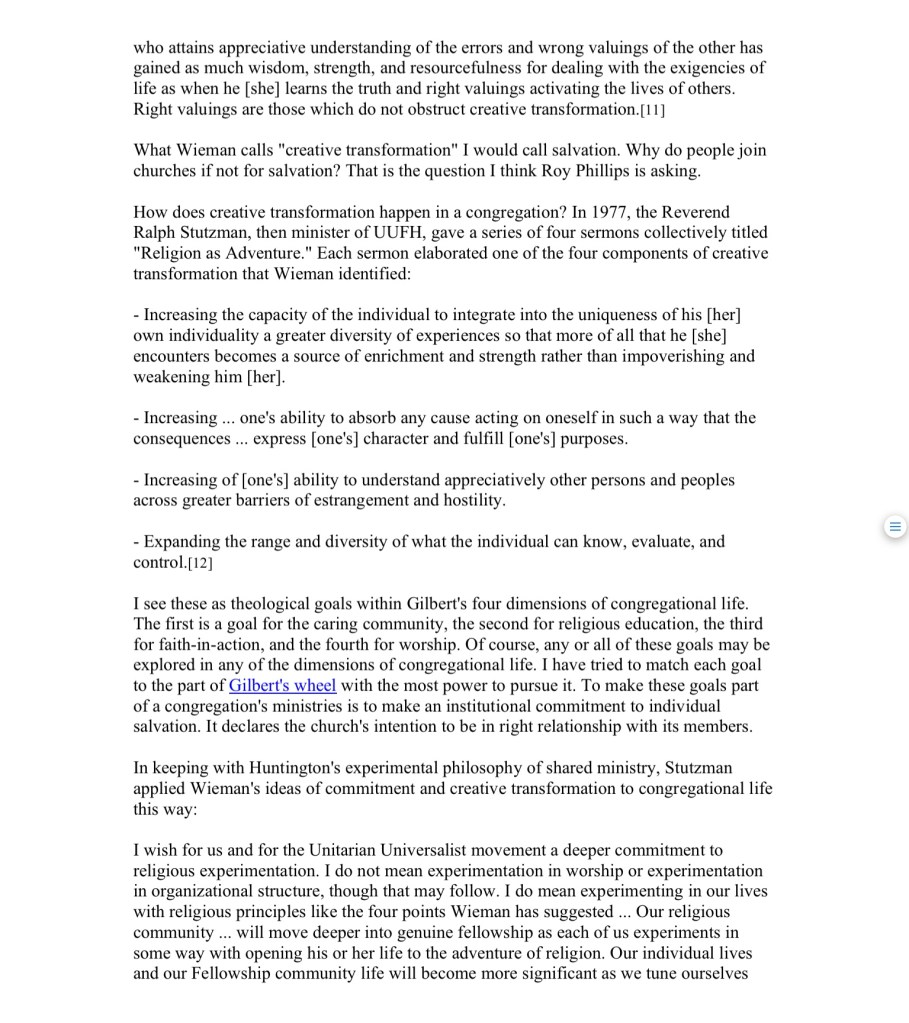 who attains appreciative understanding of the errors and wrong valuings of the other has gained as much wisdom, strength, and resourcefulness for dealing with the exigencies of life as when he [she] learns the truth and right valuings activating the lives of others. Right valuings are those which do not obstruct creative transformation.[11]

What Wieman calls "creative transformation" I would call salvation. Why do people join churches if not for salvation? That is the question I think Roy Phillips is asking.

How does creative transformation happen in a congregation? In 1977, the Reverend Ralph Stutzman, then minister of UUFH, gave a series of four sermons collectively titled "Religion as Adventure." Each sermon elaborated one of the four components of creative transformation that Wieman identified:

- Increasing the capacity of the individual to integrate into the uniqueness of his [her] own individuality a greater diversity of experiences so that more of all that he [she] encounters becomes a source of enrichment and strength rather than impoverishing and weakening him [her].

- Increasing ... one's ability to absorb any cause acting on oneself in such a way that the consequences ... express [one's] character and fulfill [one's] purposes.

- Increasing of [one's] ability to understand appreciatively other persons and peoples across greater barriers of estrangement and hostility.

- Expanding the range and diversity of what the individual can know, evaluate, and control.[12]

I see these as theological goals within Gilbert's four dimensions of congregational life. The first is a goal for the caring community, the second for religious education, the third for faith-in-action, and the fourth for worship. Of course, any or all of these goals may be explored in any of the dimensions of congregational life. I have tried to match each goal to the part of Gilbert's wheel with the most power to pursue it. To make these goals part of a congregation's ministries is to make an institutional commitment to individual salvation. It declares the church's intention to be in right relationship with its members.

In keeping with Huntington's experimental philosophy of shared ministry, Stutzman applied Wieman's ideas of commitment and creative transformation to congregational life this way:

I wish for us and for the Unitarian Universalist movement a deeper commitment to religious experimentation. I do not mean experimentation in worship or experimentation in organizational structure, though that may follow. I do mean experimenting in our lives with religious principles like the four points Wieman has suggested ... Our religious community ... will move deeper into genuine fellowship as each of us experiments in some way with opening his or her life to the adventure of religion. Our individual lives and our Fellowship community life will become more significant as we tune ourselves